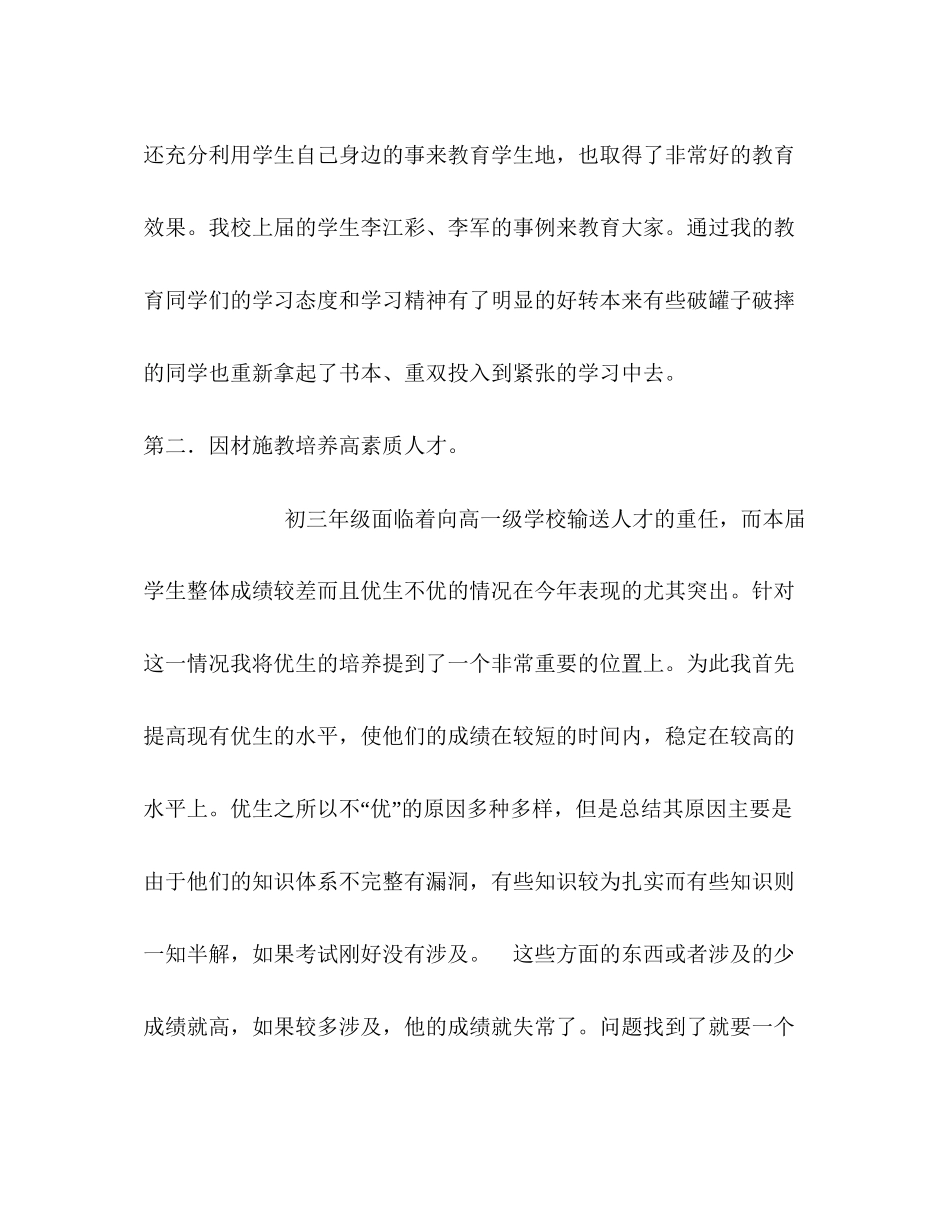 还充分利用学生自己身边的事来教育学生地，也取得了非常好的教育效果。我校上届的学生李江彩、李军的事例来教育大家。通过我的教育同学们的学习态度和学习精神有了明显的好转本来有些破罐子破摔的同学也重新拿起了书本、重双投入到紧张的学习中去。

第二．因材施教培养高素质人才。

初三年级面临着向高一级学校输送人才的重任，而本届学生整体成绩较差而且优生不优的情况在今年表现的尤其突出。针对这一情况我将优生的培养提到了一个非常重要的位置上。为此我首先提高现有优生的水平，使他们的成绩在较短的时间内，稳定在较高的水平上。优生之所以不“优”的原因多种多样，但是总结其原因主要是由于他们的知识体系不完整有漏洞，有些知识较为扎实而有些知识则一知半解，如果考试刚好没有涉及。 这些方面的东西或者涉及的少成绩就高，如果较多涉及，他的成绩就失常了。问题找到了就要一个